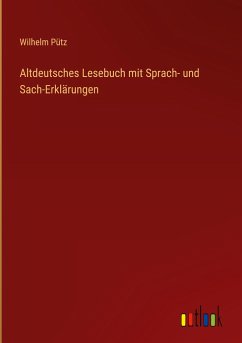 Wilhelm Pütz

Altdeutsches Lesebuch mit Sprach- und Sach-Erklärungen

outlook